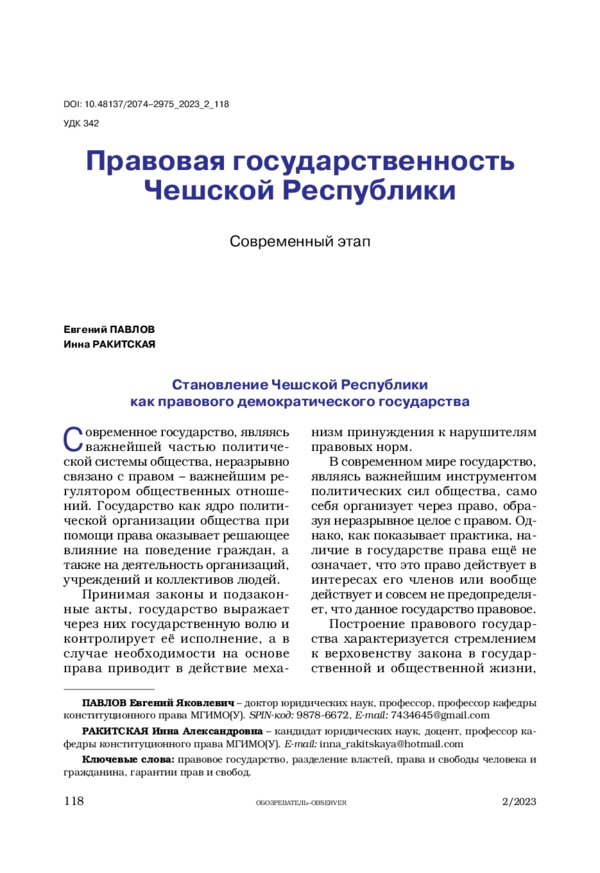 DOI: 10.48137/2074–2975_2023_2_118
УДК 342

Правовая государственность Чешской Республики

Современный этап

Евгений ПАВЛОВ
Инна РАКИТСКАЯ

Становление Чешской Республики как правового демократического государства

Современное государство, являясь важнейшей частью политической системы общества, неразрывно связано с правом – важнейшим регулятором общественных отношений. Государство как ядро политической организации общества при помощи права оказывает решающее влияние на поведение граждан, а также на деятельность организаций, учреждений и коллективов людей.

Принимая законы и подзаконные акты, государство выражает через них государственную волю и контролирует её исполнение, а в случае необходимости на основе права приводит в действие механизм принуждения к нарушителям правовых норм.

В современном мире государство, являясь важнейшим инструментом политических сил общества, само себя организует через право, образуя неразрывное целое с правом. Однако, как показывает практика, наличие в государстве права ещё не означает, что это право действует в интересах его членов или вообще действует и совсем не предопределяет, что данное государство правовое.

Построение правового государства характеризуется стремлением к верховенству закона в государственной и общественной жизни,

ПАВЛОВ Евгений Яковлевич – доктор юридических наук, профессор, профессор кафедры конституционного права МГИМО(У). SPIN-код: 9878-6672, E-mail: 7434645@gmail.com

РАКИТСКАЯ Инна Александровна – кандидат юридических наук, доцент, профессор кафедры конституционного права МГИМО(У). E-mail: inna_rakitskaya@hotmail.com

Ключевые слова: правовое государство, разделение властей, права и свободы человека и гражданина, гарантии прав и свобод.

118 ОБОЗРЕВАТЕЛЬ–OBSERVER 2/2023